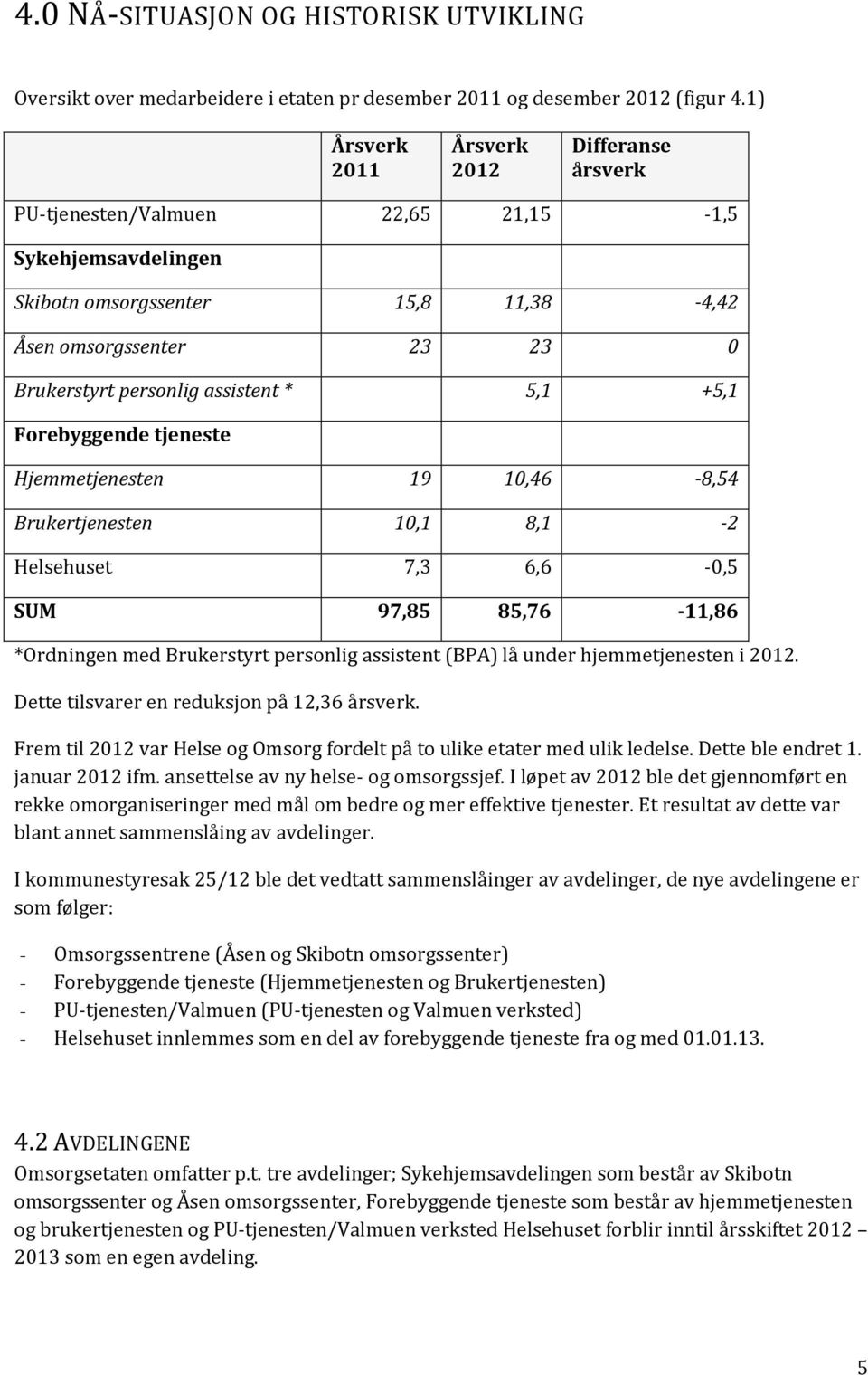 4.0 NÅ-SITUASJON OG HISTORISK UTVIKLING

Oversikt over medarbeidere i etaten pr desember 2011 og desember 2012 (figur 4.1)

| | Årsverk 2011 | Årsverk 2012 | Differanse årsverk |
|---|---|---|---|
| PU-tjenesten/Valmuen | 22,65 | 21,15 | -1,5 |
| Sykehjemsavdelingen | | | |
| Skibotn omsorgssenter | 15,8 | 11,38 | -4,42 |
| Åsen omsorgssenter | 23 | 23 | 0 |
| Brukerstyrt personlig assistent * | | 5,1 | +5,1 |
| Forebyggende tjeneste | | | |
| Hjemmetjenesten | 19 | 10,46 | -8,54 |
| Brukertjenesten | 10,1 | 8,1 | -2 |
| Helsehuset | 7,3 | 6,6 | -0,5 |
| SUM | 97,85 | 85,76 | -11,86 |

*Ordningen med Brukerstyrt personlig assistent (BPA) lå under hjemmetjenesten i 2012.

Dette tilsvarer en reduksjon på 12,36 årsverk.

Frem til 2012 var Helse og Omsorg fordelt på to ulike etater med ulik ledelse. Dette ble endret 1. januar 2012 ifm. ansettelse av ny helse- og omsorgssjef. I løpet av 2012 ble det gjennomført en rekke omorganiseringer med mål om bedre og mer effektive tjenester. Et resultat av dette var blant annet sammenslåing av avdelinger.

I kommunestyresak 25/12 ble det vedtatt sammenslåinger av avdelinger, de nye avdelingene er som følger:

- Omsorgssentrene (Åsen og Skibotn omsorgssenter)
- Forebyggende tjeneste (Hjemmetjenesten og Brukertjenesten)
- PU-tjenesten/Valmuen (PU-tjenesten og Valmuen verksted)
- Helsehuset innlemmes som en del av forebyggende tjeneste fra og med 01.01.13.

4.2 AVDELINGENE
Omsorgsetaten omfatter p.t. tre avdelinger; Sykehjemsavdelingen som består av Skibotn omsorgssenter og Åsen omsorgssenter, Forebyggende tjeneste som består av hjemmetjenesten og brukertjenesten og PU-tjenesten/Valmuen verksted Helsehuset forblir inntil årsskiftet 2012 – 2013 som en egen avdeling.

5